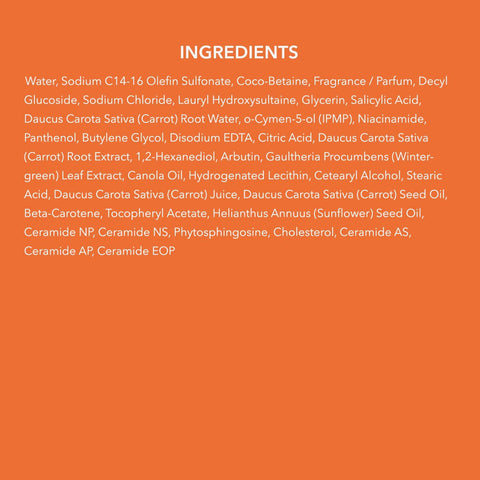 INGREDIENTS

Water, Sodium C14-16 Olefin Sulfonate, Coco-Betaine, Fragrance / Parfum, Decyl Glucoside, Sodium Chloride, Lauryl Hydroxysultaine, Glycerin, Salicylic Acid, Daucus Carota Sativa (Carrot) Root Water, o-Cymen-5-ol (IPMP), Niacinamide, Panthenol, Butylene Glycol, Disodium EDTA, Citric Acid, Daucus Carota Sativa (Carrot) Root Extract, 1,2-Hexanediol, Arbutin, Gaultheria Procumbens (Wintergreen) Leaf Extract, Canola Oil, Hydrogenated Lecithin, Cetearyl Alcohol, Stearic Acid, Daucus Carota Sativa (Carrot) Juice, Daucus Carota Sativa (Carrot) Seed Oil, Beta-Carotene, Tocopheryl Acetate, Helianthus Annuus (Sunflower) Seed Oil, Ceramide NP, Ceramide NS, Phytosphingosine, Cholesterol, Ceramide AS, Ceramide AP, Ceramide EOP